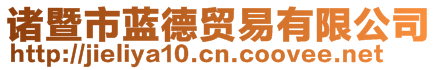 诸暨市蓝德贸易有限公司
http://jieliya10.cn.coovee.net